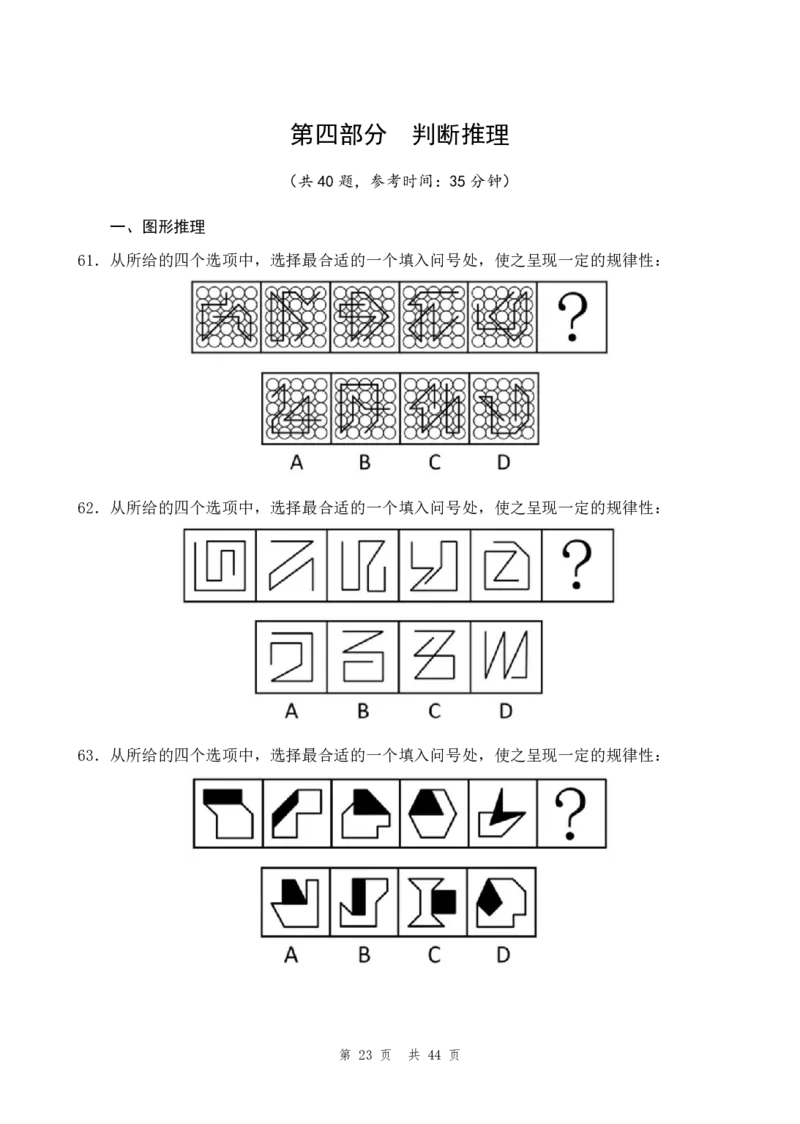 第四部分 判断推理

(共40题,参考时间:35分钟)

一、图形推理

61.从所给的四个选项中,选择最合适的一个填入问号处,使之呈现一定的规律性:

?

A B C D

62.从所给的四个选项中,选择最合适的一个填入问号处,使之呈现一定的规律性:

?

A B C D

63.从所给的四个选项中,选择最合适的一个填入问号处,使之呈现一定的规律性:

?

A B C D

第23页 共44页